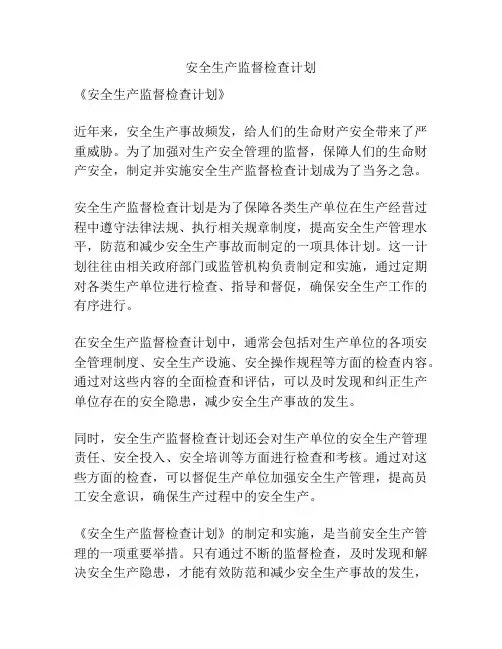 安全生产监督检查计划

《安全生产监督检查计划》

近年来，安全生产事故频发，给人们的生命财产安全带来了严重威胁。为了加强对生产安全管理的监督，保障人们的生命财产安全，制定并实施安全生产监督检查计划成为了当务之急。

安全生产监督检查计划是为了保障各类生产单位在生产经营过程中遵守法律法规、执行相关规章制度，提高安全生产管理水平，防范和减少安全生产事故而制定的一项具体计划。这一计划往往由相关政府部门或监管机构负责制定和实施，通过定期对各类生产单位进行检查、指导和督促，确保安全生产工作的有序进行。

在安全生产监督检查计划中，通常会包括对生产单位的各项安全管理制度、安全生产设施、安全操作规程等方面的检查内容。通过对这些内容的全面检查和评估，可以及时发现和纠正生产单位存在的安全隐患，减少安全生产事故的发生。

同时，安全生产监督检查计划还会对生产单位的安全生产管理责任、安全投入、安全培训等方面进行检查和考核。通过对这些方面的检查，可以督促生产单位加强安全生产管理，提高员工安全意识，确保生产过程中的安全生产。

《安全生产监督检查计划》的制定和实施，是当前安全生产管理的一项重要举措。只有通过不断的监督检查，及时发现和解决安全生产隐患，才能有效防范和减少安全生产事故的发生，